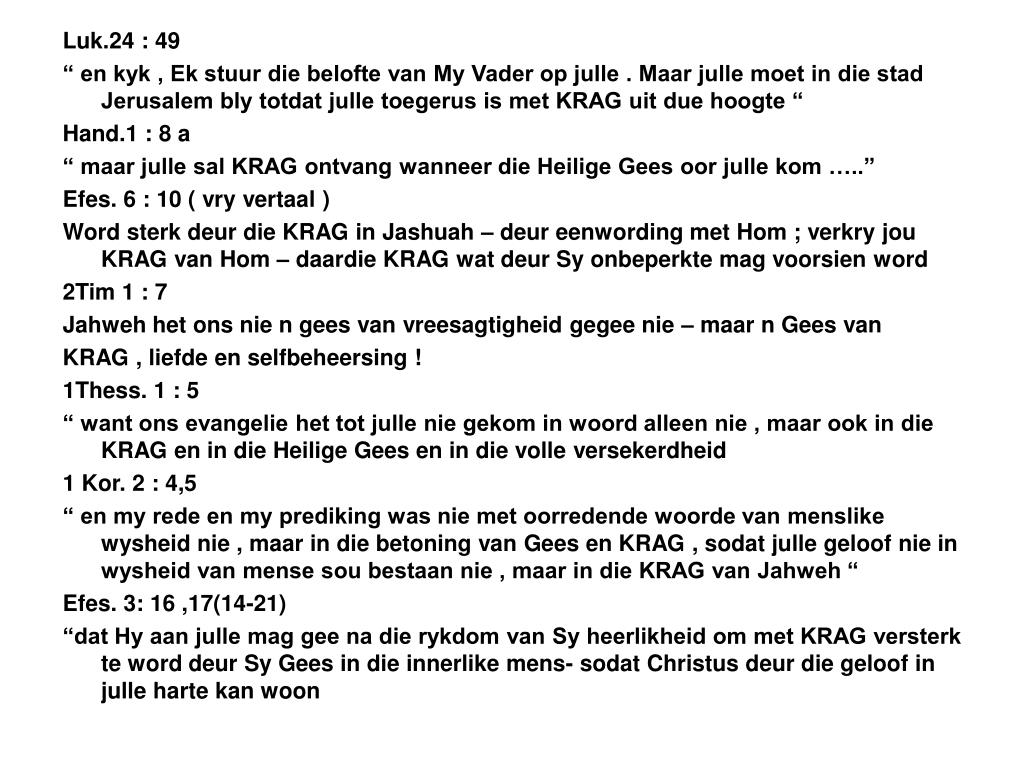 Luk.24 : 49

“ en kyk , Ek stuur die belofte van My Vader op julle . Maar julle moet in die stad Jerusalem bly totdat julle toegerus is met KRAG uit due hoogte “

Hand.1 : 8 a

“ maar julle sal KRAG ontvang wanneer die Heilige Gees oor julle kom …..”

Efes. 6 : 10 ( vry vertaal )

Word sterk deur die KRAG in Jashuah – deur eenwording met Hom ; verkry jou KRAG van Hom – daardie KRAG wat deur Sy onbeperkte mag voorsien word

2Tim 1 : 7

Jahweh het ons nie n gees van vreesagtigheid gegee nie – maar n Gees van

KRAG , liefde en selfbeheersing !

1Thess. 1 : 5

“ want ons evangelie het tot julle nie gekom in woord alleen nie , maar ook in die KRAG en in die Heilige Gees en in die volle versekerdheid

1 Kor. 2 : 4,5

“ en my rede en my prediking was nie met oorredende woorde van menslike wysheid nie , maar in die betoning van Gees en KRAG , sodat julle geloof nie in wysheid van mense sou bestaan nie , maar in die KRAG van Jahweh “

Efes. 3: 16 ,17(14-21)

“dat Hy aan julle mag gee na die rykdom van Sy heerlikheid om met KRAG versterk te word deur Sy Gees in die innerlike mens- sodat Christus deur die geloof in julle harte kan woon